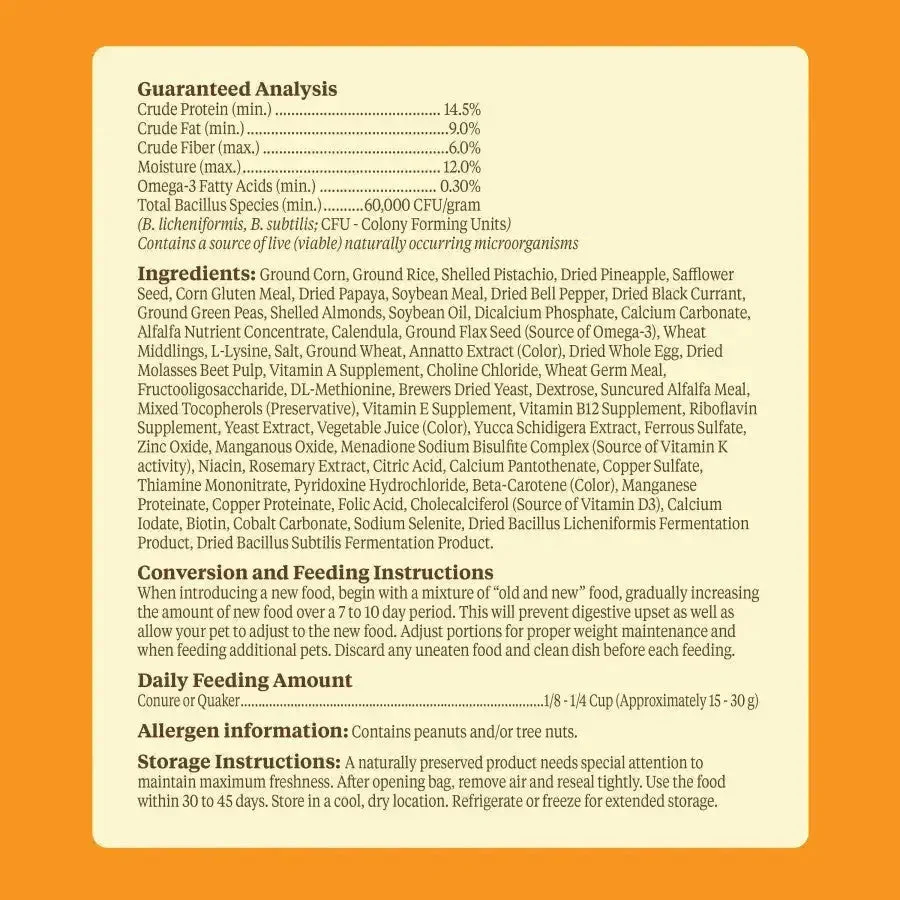 Guaranteed Analysis
Crude Protein (min.) 14.5%
Crude Fat (min.) 9.0%
Crude Fiber (max.) 6.0%
Moisture (max.) 12.0%
Omega-3 Fatty Acids (min.) 0.30%
Total Bacillus Species (min.) 60,000 CFU/gram
(B. licheniformis, B. subtilis; CFU - Colony Forming Units)
Contains a source of live (viable) naturally occurring microorganisms

Ingredients: Ground Corn, Ground Rice, Shelled Pistachio, Dried Pineapple, Safflower Seed, Corn Gluten Meal, Dried Papaya, Soybean Meal, Dried Bell Pepper, Dried Black Currant, Ground Green Peas, Shelled Almonds, Soybean Oil, Dicalcium Phosphate, Calcium Carbonate, Alfalfa Nutrient Concentrate, Calendula, Ground Flax Seed (Source of Omega-3), Wheat Middlings, L-Lysine, Salt, Ground Wheat, Annatto Extract (Color), Dried Whole Egg, Dried Molasses Beet Pulp, Vitamin A Supplement, Choline Chloride, Wheat Germ Meal, Fructooligosaccharide, DL-Methionine, Brewers Dried Yeast, Dextrose, Suncured Alfalfa Meal, Mixed Tocopherols (Preservative), Vitamin E Supplement, Vitamin B12 Supplement, Riboflavin Supplement, Yeast Extract, Vegetable Juice (Color), Yucca Schidigera Extract, Ferrous Sulfate, Zinc Oxide, Manganous Oxide, Menadione Sodium Bisulfite Complex (Source of Vitamin K activity), Niacin, Rosemary Extract, Citric Acid, Calcium Pantothenate, Copper Sulfate, Thiamine Mononitrate, Pyridoxine Hydrochloride, Beta-Carotene (Color), Manganese Proteinate, Copper Proteinate, Folic Acid, Cholecalciferol (Source of Vitamin D3), Calcium Iodate, Biotin, Cobalt Carbonate, Sodium Selenite, Dried Bacillus Licheniformis Fermentation Product, Dried Bacillus Subtilis Fermentation Product.

Conversion and Feeding Instructions
When introducing a new food, begin with a mixture of "old and new" food, gradually increasing the amount of new food over a 7 to 10 day period. This will prevent digestive upset as well as allow your pet to adjust to the new food. Adjust portions for proper weight maintenance and when feeding additional pets. Discard any uneaten food and clean dish before each feeding.

Daily Feeding Amount
Conure or Quaker 1/8 - 1/4 Cup (Approximately 15 - 30 g)

Allergen information: Contains peanuts and/or tree nuts.

Storage Instructions: A naturally preserved product needs special attention to maintain maximum freshness. After opening bag, remove air and reseal tightly. Use the food within 30 to 45 days. Store in a cool, dry location. Refrigerate or freeze for extended storage.